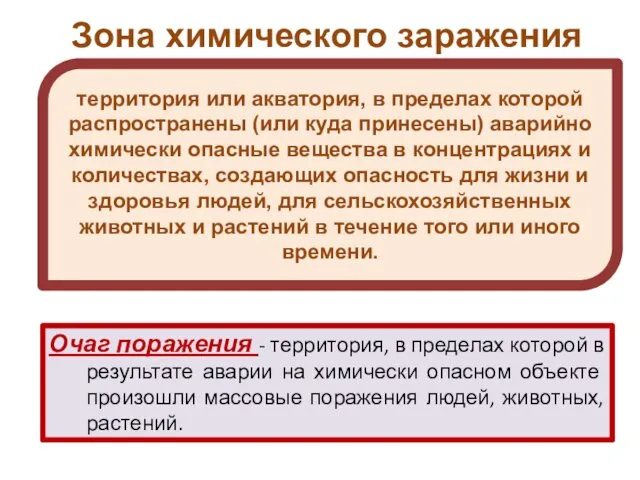 Зона химического заражения

территория или акватория, в пределах которой распространены (или куда принесены) аварийно химически опасные вещества в концентрациях и количествах, создающих опасность для жизни и здоровья людей, для сельскохозяйственных животных и растений в течение того или иного времени.

Очаг поражения - территория, в пределах которой в результате аварии на химически опасном объекте произошли массовые поражения людей, животных, растений.